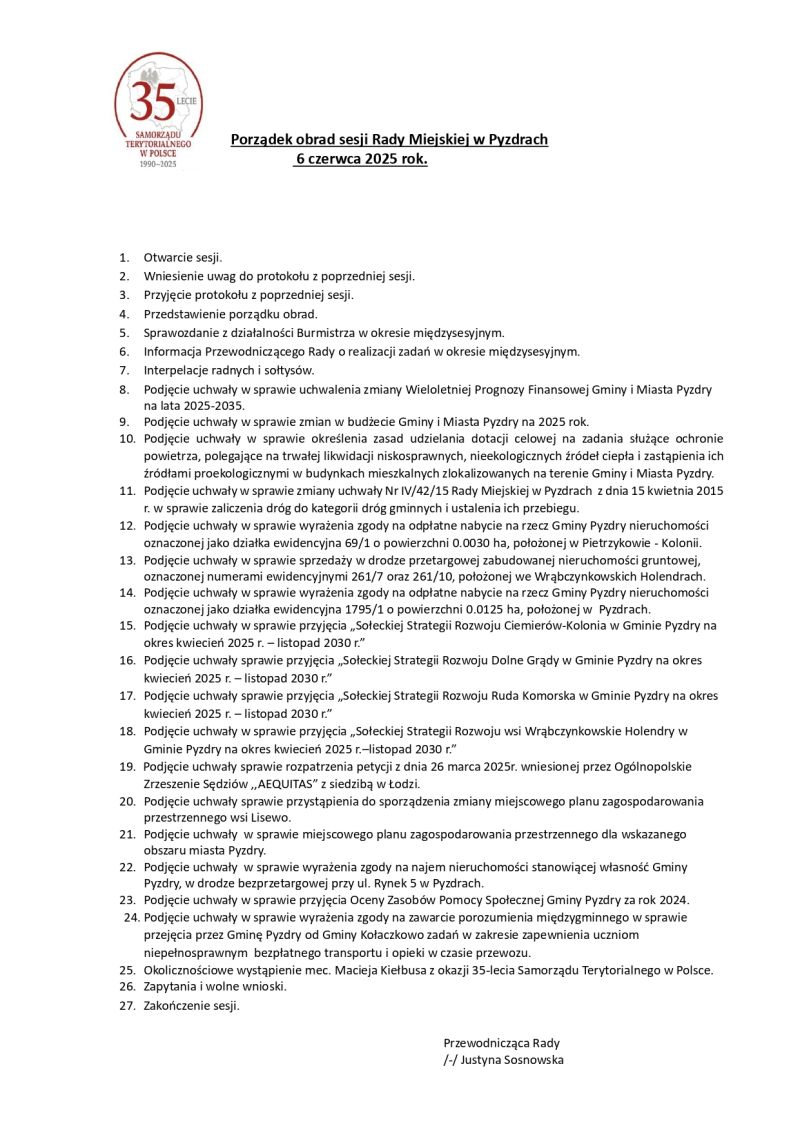 35 LECIE
SAMORZĄDU TERYTORIALNEGO W POLSCE
1990–2025

Porządek obrad sesji Rady Miejskiej w Pyzdrach
6 czerwca 2025 rok.

1. Otwarcie sesji.
2. Wniesienie uwag do protokołu z poprzedniej sesji.
3. Przyjęcie protokołu z poprzedniej sesji.
4. Przedstawienie porządku obrad.
5. Sprawozdanie z działalności Burmistrza w okresie międzysesyjnym.
6. Informacja Przewodniczącego Rady o realizacji zadań w okresie międzysesyjnym.
7. Interpelacje radnych i sołtysów.
8. Podjęcie uchwały w sprawie uchwalenia zmiany Wieloletniej Prognozy Finansowej Gminy i Miasta Pyzdry na lata 2025-2035.
9. Podjęcie uchwały w sprawie zmian w budżecie Gminy i Miasta Pyzdry na 2025 rok.
10. Podjęcie uchwały w sprawie określenia zasad udzielania dotacji celowej na zadania służące ochronie powietrza, polegające na trwałej likwidacji niskosprawnych, nieekologicznych źródeł ciepła i zastąpienia ich źródłami proekologicznymi w budynkach mieszkalnych zlokalizowanych na terenie Gminy i Miasta Pyzdry.
11. Podjęcie uchwały w sprawie zmiany uchwały Nr IV/42/15 Rady Miejskiej w Pyzdrach z dnia 15 kwietnia 2015 r. w sprawie zaliczenia dróg do kategorii dróg gminnych i ustalenia ich przebiegu.
12. Podjęcie uchwały w sprawie wyrażenia zgody na odpłatne nabycie na rzecz Gminy Pyzdry nieruchomości oznaczonej jako działka ewidencyjna 69/1 o powierzchni 0.0030 ha, położonej w Pietrzykowie - Kolonii.
13. Podjęcie uchwały w sprawie sprzedaży w drodze przetargowej zabudowanej nieruchomości gruntowej, oznaczonej numerami ewidencyjnymi 261/7 oraz 261/10, położonej we Wrąbczynkowskich Holendrach.
14. Podjęcie uchwały w sprawie wyrażenia zgody na odpłatne nabycie na rzecz Gminy Pyzdry nieruchomości oznaczonej jako działka ewidencyjna 1795/1 o powierzchni 0.0125 ha, położonej w Pyzdrach.
15. Podjęcie uchwały w sprawie przyjęcia „Sołeckiej Strategii Rozwoju Ciemierów-Kolonia w Gminie Pyzdry na okres kwiecień 2025 r. – listopad 2030 r.”
16. Podjęcie uchwały sprawie przyjęcia „Sołeckiej Strategii Rozwoju Dolne Grądy w Gminie Pyzdry na okres kwiecień 2025 r. – listopad 2030 r.”
17. Podjęcie uchwały sprawie przyjęcia „Sołeckiej Strategii Rozwoju Ruda Komorska w Gminie Pyzdry na okres kwiecień 2025 r. – listopad 2030 r.”
18. Podjęcie uchwały w sprawie przyjęcia „Sołeckiej Strategii Rozwoju wsi Wrąbczynkowskie Holendry w Gminie Pyzdry na okres kwiecień 2025 r.–listopad 2030 r.”
19. Podjęcie uchwały sprawie rozpatrzenia petycji z dnia 26 marca 2025r. wniesionej przez Ogólnopolskie Zrzeszenie Sędziów ,,AEQUITAS” z siedzibą w Łodzi.
20. Podjęcie uchwały sprawie przystąpienia do sporządzenia zmiany miejscowego planu zagospodarowania przestrzennego wsi Lisewo.
21. Podjęcie uchwały w sprawie miejscowego planu zagospodarowania przestrzennego dla wskazanego obszaru miasta Pyzdry.
22. Podjęcie uchwały w sprawie wyrażenia zgody na najem nieruchomości stanowiącej własność Gminy Pyzdry, w drodze bezprzetargowej przy ul. Rynek 5 w Pyzdrach.
23. Podjęcie uchwały w sprawie przyjęcia Oceny Zasobów Pomocy Społecznej Gminy Pyzdry za rok 2024.
24. Podjęcie uchwały w sprawie wyrażenia zgody na zawarcie porozumienia międzygminnego w sprawie przejęcia przez Gminę Pyzdry od Gminy Kołaczkowo zadań w zakresie zapewnienia uczniom niepełnosprawnym bezpłatnego transportu i opieki w czasie przewozu.
25. Okolicznościowe wystąpienie mec. Macieja Kiełbusa z okazji 35-lecia Samorządu Terytorialnego w Polsce.
26. Zapytania i wolne wnioski.
27. Zakończenie sesji.

Przewodnicząca Rady
/-/ Justyna Sosnowska